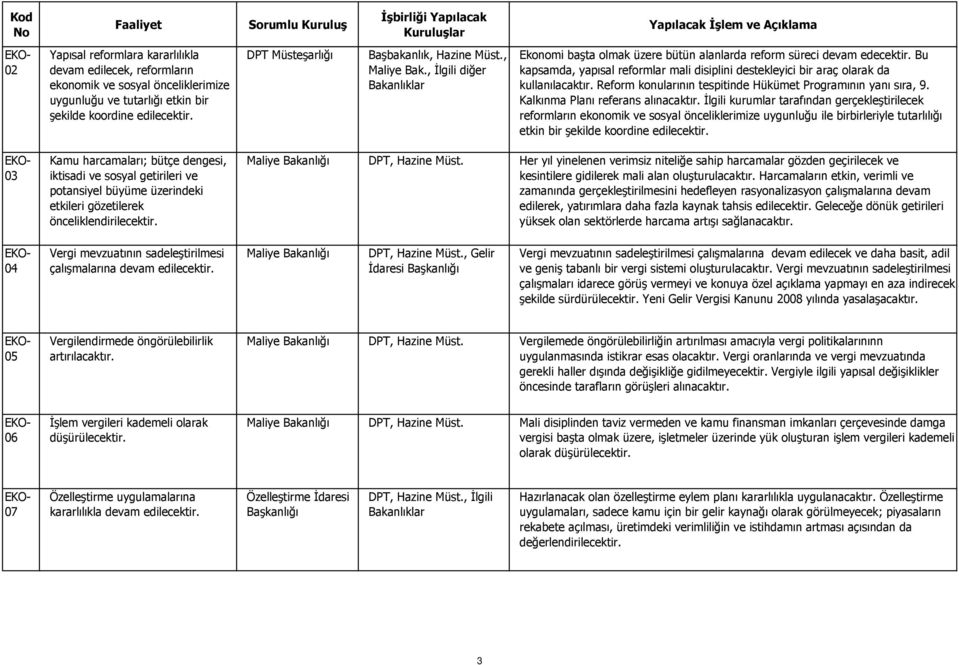 | Kod No | Faaliyet | Sorumlu Kuruluş | İşbirliği Yapılacak Kuruluşlar | Yapılacak İşlem ve Açıklama |
|---|---|---|---|---|
| EKO-02 | Yapısal reformlara kararlılıkla devam edilecek, reformların ekonomik ve sosyal önceliklerimize uygunluğu ve tutarlığı etkin bir şekilde koordine edilecektir. | DPT Müsteşarlığı | Başbakanlık, Hazine Müst., Maliye Bak., İlgili diğer Bakanlıklar | Ekonomi başta olmak üzere bütün alanlarda reform süreci devam edecektir. Bu kapsamda, yapısal reformlar mali disiplini destekleyici bir araç olarak da kullanılacaktır. Reform konularının tespitinde Hükümet Programının yanı sıra, 9. Kalkınma Planı referans alınacaktır. İlgili kurumlar tarafından gerçekleştirilecek reformların ekonomik ve sosyal önceliklerimize uygunluğu ile birbirleriyle tutarlılığı etkin bir şekilde koordine edilecektir. |
| EKO-03 | Kamu harcamaları; bütçe dengesi, iktisadi ve sosyal getirileri ve potansiyel büyüme üzerindeki etkileri gözetilerek önceliklendirilecektir. | Maliye Bakanlığı | DPT, Hazine Müst. | Her yıl yinelenen verimsiz niteliğe sahip harcamalar gözden geçirilecek ve kesintilere gidilerek mali alan oluşturulacaktır. Harcamaların etkin, verimli ve zamanında gerçekleştirilmesini hedefleyen rasyonalizasyon çalışmalarına devam edilerek, yatırımlara daha fazla kaynak tahsis edilecektir. Geleceğe dönük getirileri yüksek olan sektörlerde harcama artışı sağlanacaktır. |
| EKO-04 | Vergi mevzuatının sadeleştirilmesi çalışmalarına devam edilecektir. | Maliye Bakanlığı | DPT, Hazine Müst., Gelir İdaresi Başkanlığı | Vergi mevzuatının sadeleştirilmesi çalışmalarına devam edilecek ve daha basit, adil ve geniş tabanlı bir vergi sistemi oluşturulacaktır. Vergi mevzuatının sadeleştirilmesi çalışmaları idarece görüş vermeyi ve konuya özel açıklama yapmayı en aza indirecek şekilde sürdürülecektir. Yeni Gelir Vergisi Kanunu 2008 yılında yasalaşacaktır. |
| EKO-05 | Vergilendirmede öngörülebilirlik artırılacaktır. | Maliye Bakanlığı | DPT, Hazine Müst. | Vergilemede öngörülebilirliğin artırılması amacıyla vergi politikalarının uygulanmasında istikrar esas olacaktır. Vergi oranlarında ve vergi mevzuatında gerekli haller dışında değişikliğe gidilmeyecektir. Vergiyle ilgili yapısal değişiklikler öncesinde tarafların görüşleri alınacaktır. |
| EKO-06 | İşlem vergileri kademeli olarak düşürülecektir. | Maliye Bakanlığı | DPT, Hazine Müst. | Mali disiplinden taviz vermeden ve kamu finansman imkanları çerçevesinde damga vergisi başta olmak üzere, işletmeler üzerinde yük oluşturan işlem vergileri kademeli olarak düşürülecektir. |
| EKO-07 | Özelleştirme uygulamalarına kararlılıkla devam edilecektir. | Özelleştirme İdaresi Başkanlığı | DPT, Hazine Müst., İlgili Bakanlıklar | Hazırlanacak olan özelleştirme eylem planı kararlılıkla uygulanacaktır. Özelleştirme uygulamaları, sadece kamu için bir gelir kaynağı olarak görülmeyecek; piyasaların rekabete açılması, üretimdeki verimliliğin ve istihdamın artması açısından da değerlendirilecektir. |

3